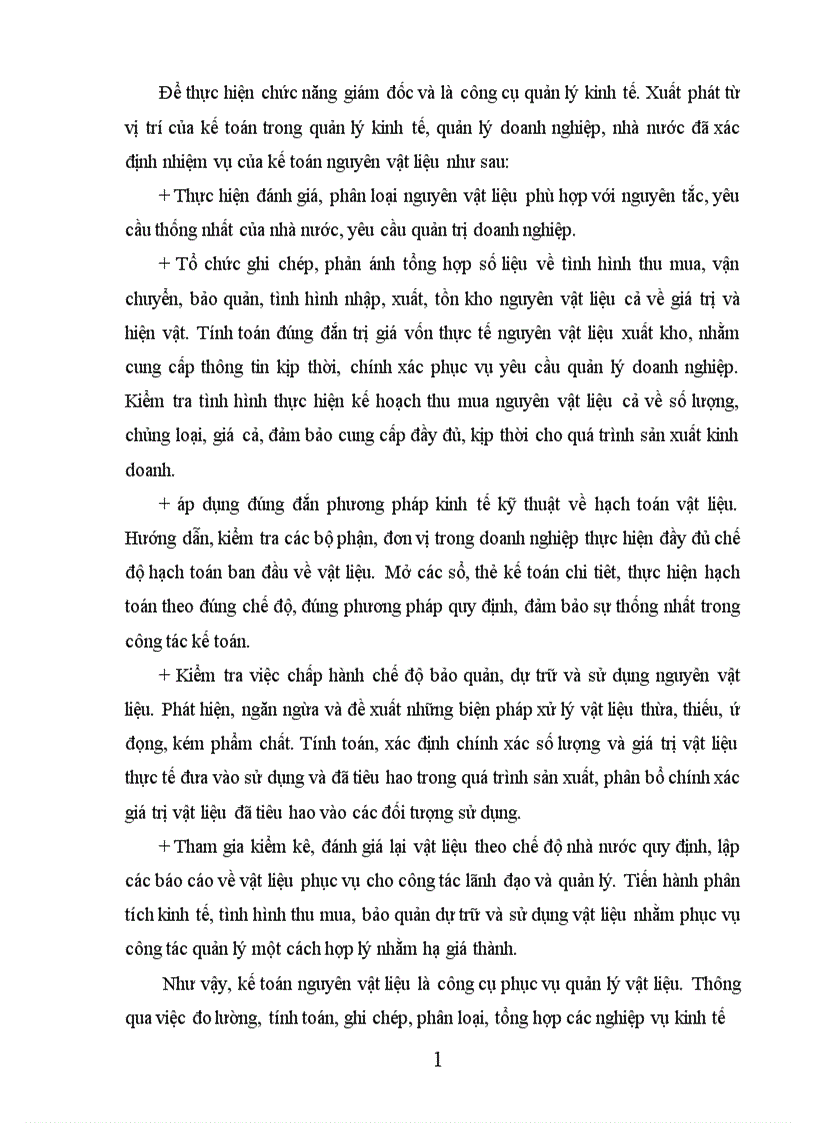 Để thực hiện chức năng giám đốc và là công cụ quản lý kinh tế. Xuất phát từ vị trí của kế toán trong quản lý kinh tế, quản lý doanh nghiệp, nhà nước đã xác định nhiệm vụ của kế toán nguyên vật liệu như sau:

+ Thực hiện đánh giá, phân loại nguyên vật liệu phù hợp với nguyên tắc, yêu cầu thống nhất của nhà nước, yêu cầu quản trị doanh nghiệp.

+ Tổ chức ghi chép, phản ánh tổng hợp số liệu về tình hình thu mua, vận chuyển, bảo quản, tình hình nhập, xuất, tồn kho nguyên vật liệu cả về giá trị và hiện vật. Tính toán đúng đắn trị giá vốn thực tế nguyên vật liệu xuất kho, nhằm cung cấp thông tin kịp thời, chính xác phục vụ yêu cầu quản lý doanh nghiệp. Kiểm tra tình hình thực hiện kế hoạch thu mua nguyên vật liệu cả về số lượng, chủng loại, giá cả, đảm bảo cung cấp đầy đủ, kịp thời cho quá trình sản xuất kinh doanh.

+ áp dụng đúng đắn phương pháp kinh tế kỹ thuật về hạch toán vật liệu. Hướng dẫn, kiểm tra các bộ phận, đơn vị trong doanh nghiệp thực hiện đầy đủ chế độ hạch toán ban đầu về vật liệu. Mở các sổ, thẻ kế toán chi tiết, thực hiện hạch toán theo đúng chế độ, đúng phương pháp quy định, đảm bảo sự thống nhất trong công tác kế toán.

+ Kiểm tra việc chấp hành chế độ bảo quản, dự trữ và sử dụng nguyên vật liệu. Phát hiện, ngăn ngừa và đề xuất những biện pháp xử lý vật liệu thừa, thiếu, ứ đọng, kém phẩm chất. Tính toán, xác định chính xác số lượng và giá trị vật liệu thực tế đưa vào sử dụng và đã tiêu hao trong quá trình sản xuất, phân bổ chính xác giá trị vật liệu đã tiêu hao vào các đối tượng sử dụng.

+ Tham gia kiểm kê, đánh giá lại vật liệu theo chế độ nhà nước quy định, lập các báo cáo về vật liệu phục vụ cho công tác lãnh đạo và quản lý. Tiến hành phân tích kinh tế, tình hình thu mua, bảo quản dự trữ và sử dụng vật liệu nhằm phục vụ công tác quản lý một cách hợp lý nhằm hạ giá thành.

Như vậy, kế toán nguyên vật liệu là công cụ phục vụ quản lý vật liệu. Thông qua việc đo lường, tính toán, ghi chép, phân loại, tổng hợp các nghiệp vụ kinh tế

1